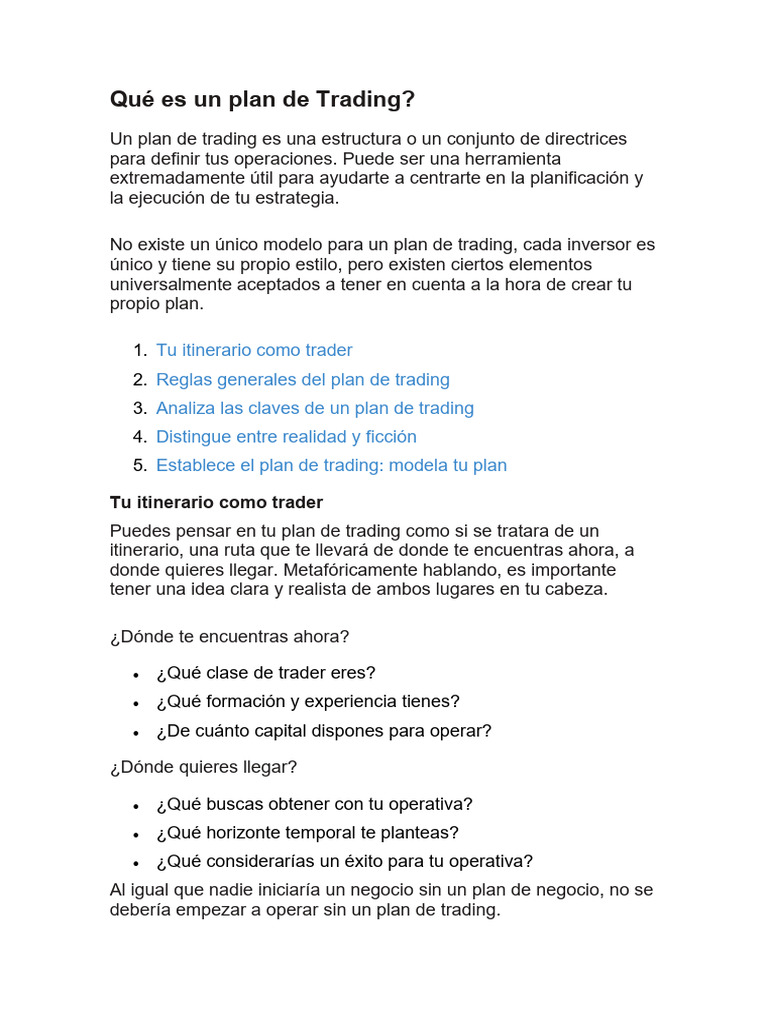 Qué es un plan de Trading?

Un plan de trading es una estructura o un conjunto de directrices para definir tus operaciones. Puede ser una herramienta extremadamente útil para ayudarte a centrarte en la planificación y la ejecución de tu estrategia.

No existe un único modelo para un plan de trading, cada inversor es único y tiene su propio estilo, pero existen ciertos elementos universalmente aceptados a tener en cuenta a la hora de crear tu propio plan.

1. Tu itinerario como trader
2. Reglas generales del plan de trading
3. Analiza las claves de un plan de trading
4. Distingue entre realidad y ficción
5. Establece el plan de trading: modela tu plan

Tu itinerario como trader

Puedes pensar en tu plan de trading como si se tratara de un itinerario, una ruta que te llevará de donde te encuentras ahora, a donde quieres llegar. Metafóricamente hablando, es importante tener una idea clara y realista de ambos lugares en tu cabeza.

¿Dónde te encuentras ahora?

• ¿Qué clase de trader eres?
• ¿Qué formación y experiencia tienes?
• ¿De cuánto capital dispones para operar?

¿Dónde quieres llegar?

• ¿Qué buscas obtener con tu operativa?
• ¿Qué horizonte temporal te planteas?
• ¿Qué considerarías un éxito para tu operativa?

Al igual que nadie iniciaría un negocio sin un plan de negocio, no se debería empezar a operar sin un plan de trading.